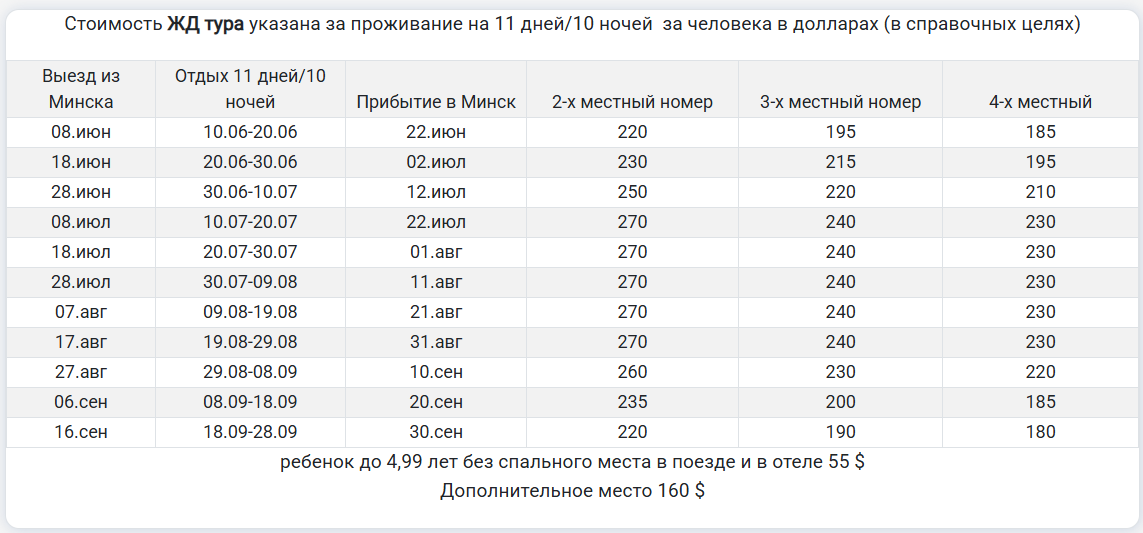 Стоимость ЖД тура указана за проживание на 11 дней/10 ночей за человека в долларах (в справочных целях)

| Выезд из Минска | Отдых 11 дней/10 ночей | Прибытие в Минск | 2-х местный номер | 3-х местный номер | 4-х местный |
|---|---|---|---|---|---|
| 08.июн | 10.06-20.06 | 22.июн | 220 | 195 | 185 |
| 18.июн | 20.06-30.06 | 02.июл | 230 | 215 | 195 |
| 28.июн | 30.06-10.07 | 12.июл | 250 | 220 | 210 |
| 08.июл | 10.07-20.07 | 22.июл | 270 | 240 | 230 |
| 18.июл | 20.07-30.07 | 01.авг | 270 | 240 | 230 |
| 28.июл | 30.07-09.08 | 11.авг | 270 | 240 | 230 |
| 07.авг | 09.08-19.08 | 21.авг | 270 | 240 | 230 |
| 17.авг | 19.08-29.08 | 31.авг | 270 | 240 | 230 |
| 27.авг | 29.08-08.09 | 10.сен | 260 | 230 | 220 |
| 06.сен | 08.09-18.09 | 20.сен | 235 | 200 | 185 |
| 16.сен | 18.09-28.09 | 30.сен | 220 | 190 | 180 |

ребенок до 4,99 лет без спального места в поезде и в отеле 55 $
Дополнительное место 160 $